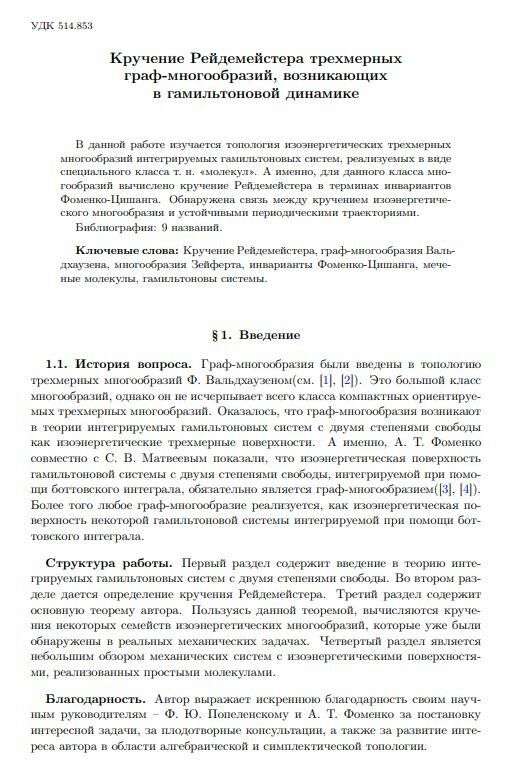 УДК 514.853

Кручение Рейдемейстера трехмерных граф-многообразий, возникающих в гамильтоновой динамике

В данной работе изучается топология изоэнергетических трехмерных многообразий интегрируемых гамильтоновых систем, реализуемых в виде специального класса т. н. «молекул». А именно, для данного класса многообразий вычислено кручение Рейдемейстера в терминах инвариантов Фоменко-Цишанга. Обнаружена связь между кручением изоэнергетического многообразия и устойчивыми периодическими траекториями.

Библиография: 9 названий.

Ключевые слова: Кручение Рейдемейстера, граф-многообразия Вальдхаузена, многообразия Зейферта, инварианты Фоменко-Цишанга, меченые молекулы, гамильтоновы системы.

§ 1. Введение

1.1. История вопроса. Граф-многообразия были введены в топологию трехмерных многообразий Ф. Вальдхаузеном(см. [1], [2]). Это большой класс многообразий, однако он не исчерпывает всего класса компактных ориентируемых трехмерных многообразий. Оказалось, что граф-многообразия возникают в теории интегрируемых гамильтоновых систем с двумя степенями свободы как изоэнергетические трехмерные поверхности. А именно, А. Т. Фоменко совместно с С. В. Матвеевым показали, что изоэнергетическая поверхность гамильтоновой системы с двумя степенями свободы, интегрируемой при помощи боттовского интеграла, обязательно является граф-многообразием([3], [4]). Более того любое граф-многообразие реализуется, как изоэнергетическая поверхность некоторой гамильтоновой системы интегрируемой при помощи боттовского интеграла.

Структура работы. Первый раздел содержит введение в теорию интегрируемых гамильтоновых систем с двумя степенями свободы. Во втором разделе дается определение кручения Рейдемейстера. Третий раздел содержит основную теорему автора. Пользуясь данной теоремой, вычисляются кручения некоторых семейств изоэнергетических многообразий, которые уже были обнаружены в реальных механических задачах. Четвертый раздел является небольшим обзором механических систем с изоэнергетическими поверхностями, реализованных простыми молекулами.

Благодарность. Автор выражает искреннюю благодарность своим научным руководителям – Ф. Ю. Попеленскому и А. Т. Фоменко за постановку интересной задачи, за плодотворные консультации, а также за развитие интереса автора в области алгебраической и симплектической топологии.